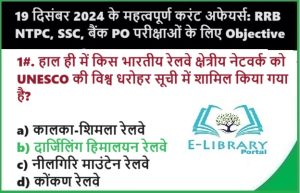 19 दिसंबर 2024 के महत्वपूर्ण करंट अफेयर्स: RRB NTPC, SSC, बैंक PO परीक्षाओं के लिए Objective

1#. हाल ही में किस भारतीय रेलवे क्षेत्रीय नेटवर्क को UNESCO की विश्व धरोहर सूची में शामिल किया गया है?

a) कालका-शिमला रेलवे
b) दार्जिलिंग हिमालयन रेलवे
c) नीलगिरि माउंटेन रेलवे
d) कोंकण रेलवे

E-LIBRARY
Portal